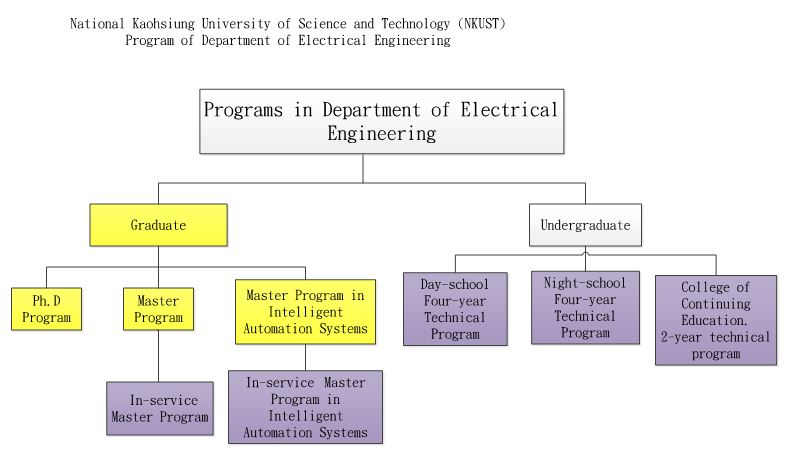 National Kaohsiung University of Science and Technology (NKUST)
Program of Department of Electrical Engineering

Programs in Department of Electrical Engineering

Graduate

Ph.D Program

Master Program

In-service Master Program

Master Program in Intelligent Automation Systems

In-service Master Program in Intelligent Automation Systems

Undergraduate

Day-school Four-year Technical Program

Night-school Four-year Technical Program

College of Continuing Education. 2-year technical program